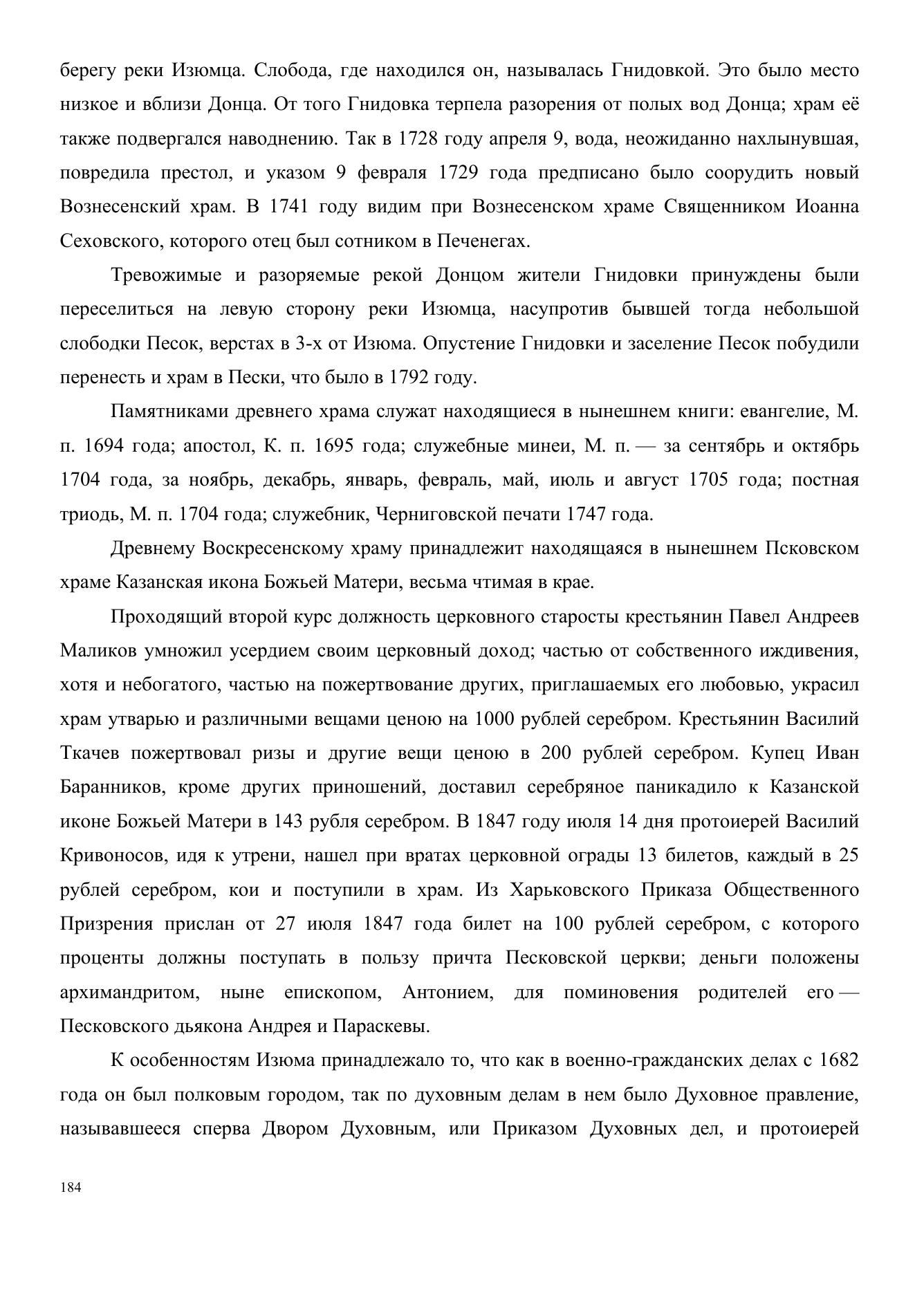 берегу реки Изюмца. Слобода, где находился он, называлась Гнидовкой. Это было место низкое и вблизи Донца. От того Гнидовка терпела разорения от полых вод Донца; храм её также подвергался наводнению. Так в 1728 году апреля 9, вода, неожиданно нахлынувшая, повредила престол, и указом 9 февраля 1729 года предписано было соорудить новый Вознесенский храм. В 1741 году видим при Вознесенском храме Священником Иоанна Сеховского, которого отец был сотником в Печенегах.

Тревожимые и разоряемые рекой Донцом жители Гнидовки принуждены были переселиться на левую сторону реки Изюмца, насупротив бывшей тогда небольшой слободки Песок, верстах в 3-х от Изюма. Опустение Гнидовки и заселение Песок побудили перенесть и храм в Пески, что было в 1792 году.

Памятниками древнего храма служат находящиеся в нынешнем книги: евангелие, М. п. 1694 года; апостол, К. п. 1695 года; служебные минеи, М. п. — за сентябрь и октябрь 1704 года, за ноябрь, декабрь, январь, февраль, май, июль и август 1705 года; постная триодь, М. п. 1704 года; служебник, Черниговской печати 1747 года.

Древнему Воскресенскому храму принадлежит находящаяся в нынешнем Псковском храме Казанская икона Божьей Матери, весьма чтимая в крае.

Проходящий второй курс должность церковного старосты крестьянин Павел Андреев Маликов умножил усердием своим церковный доход; частью от собственного иждивения, хотя и небогатого, частью на пожертвование других, приглашаемых его любовью, украсил храм утварью и различными вещами ценою на 1000 рублей серебром. Крестьянин Василий Ткачев пожертвовал ризы и другие вещи ценою в 200 рублей серебром. Купец Иван Баранников, кроме других приношений, доставил серебряное паникадило к Казанской иконе Божьей Матери в 143 рубля серебром. В 1847 году июля 14 дня протоиерей Василий Кривоносов, идя к утрени, нашел при вратах церковной ограды 13 билетов, каждый в 25 рублей серебром, кои и поступили в храм. Из Харьковского Приказа Общественного Призрения прислан от 27 июля 1847 года билет на 100 рублей серебром, с которого проценты должны поступать в пользу причта Песковской церкви; деньги положены архимандритом, ныне епископом, Антонием, для поминовения родителей его — Песковского дьякона Андрея и Параскевы.

К особенностям Изюма принадлежало то, что как в военно-гражданских делах с 1682 года он был полковым городом, так по духовным делам в нем было Духовное правление, называвшееся сперва Двором Духовным, или Приказом Духовных дел, и протоиерей

184